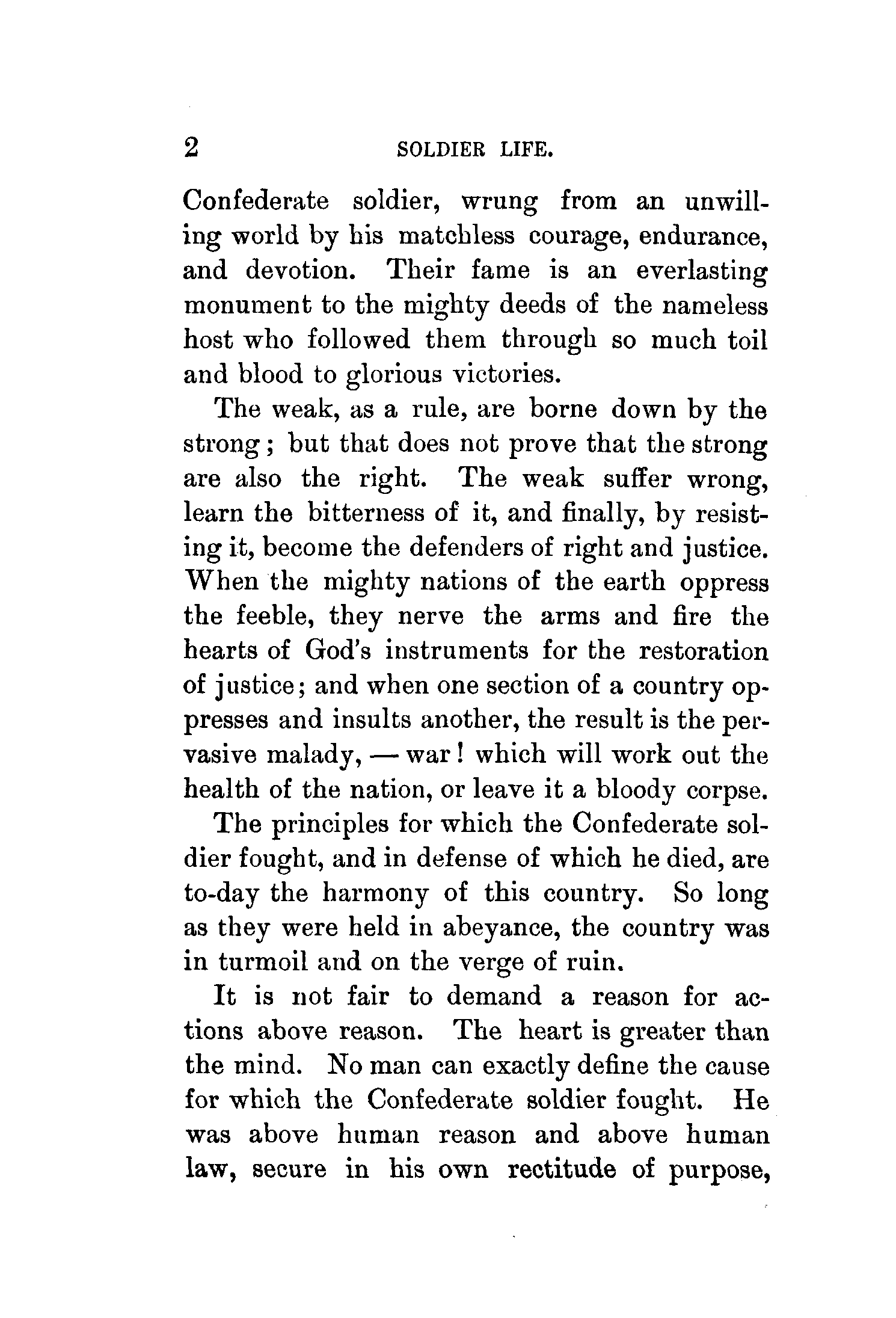 2 SOLDIER LIFE.

Confederate soldier, wrung from an unwilling world by his matchless courage, endurance, and devotion. Their fame is an everlasting monument to the mighty deeds of the nameless host who followed them through so much toil and blood to glorious victories.

The weak, as a rule, are borne down by the strong; but that does not prove that the strong are also the right. The weak suffer wrong, learn the bitterness of it, and finally, by resisting it, become the defenders of right and justice. When the mighty nations of the earth oppress the feeble, they nerve the arms and fire the hearts of God's instruments for the restoration of justice; and when one section of a country oppresses and insults another, the result is the pervasive malady, — war! which will work out the health of the nation, or leave it a bloody corpse.

The principles for which the Confederate soldier fought, and in defense of which he died, are to-day the harmony of this country. So long as they were held in abeyance, the country was in turmoil and on the verge of ruin.

It is not fair to demand a reason for actions above reason. The heart is greater than the mind. No man can exactly define the cause for which the Confederate soldier fought. He was above human reason and above human law, secure in his own rectitude of purpose,